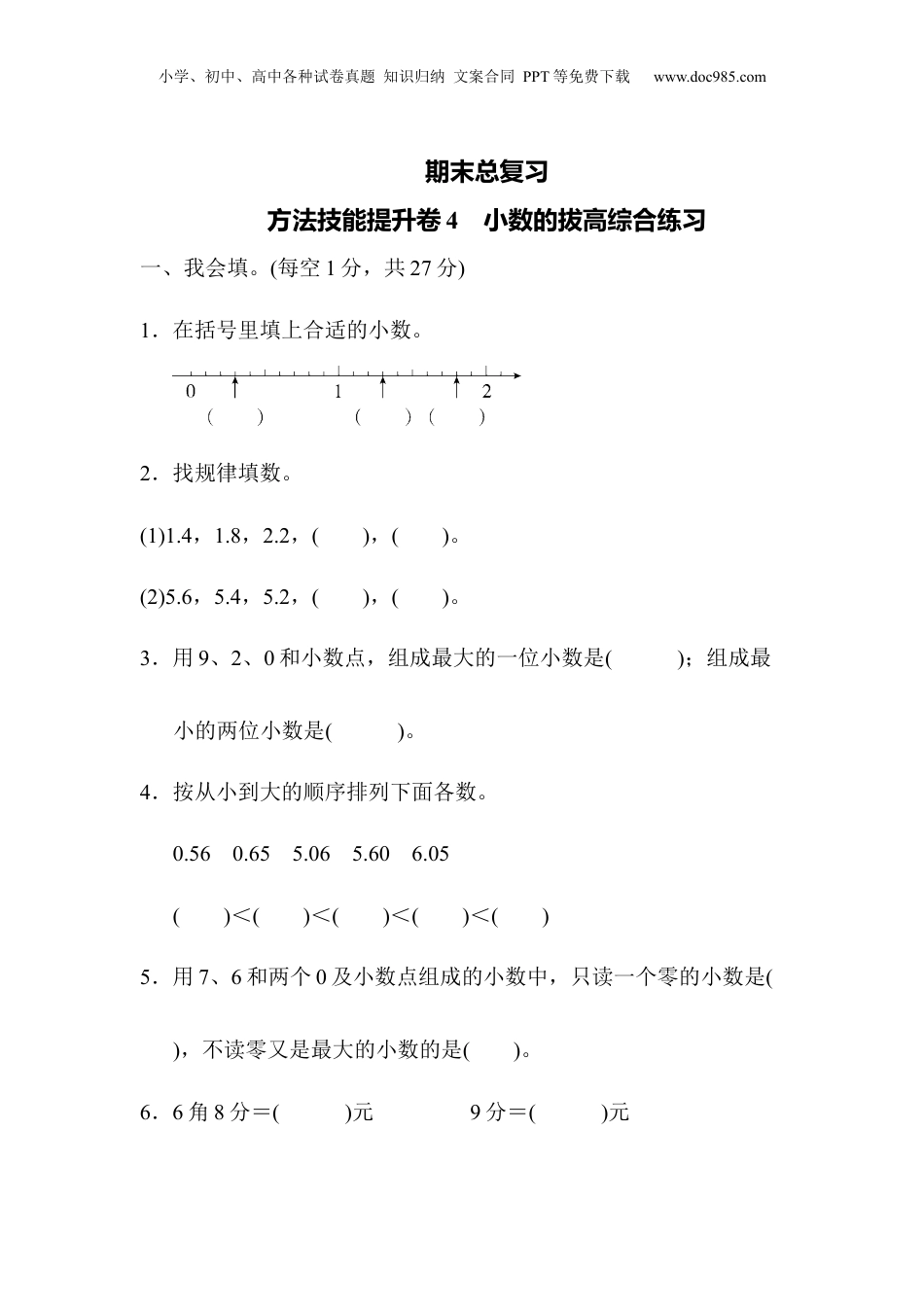 小学、初中、高中各种试卷真题 知识归纳 文案合同 PPT等免费下载 www.doc985.com

期末总复习

方法技能提升卷4 小数的拔高综合练习

一、我会填。(每空1分，共27分)

1．在括号里填上合适的小数。

0 1 2

( ) ( ) ( )

2．找规律填数。

(1)1.4，1.8，2.2，( )，( )。

(2)5.6，5.4，5.2，( )，( )。

3．用9、2、0和小数点，组成最大的一位小数是( )；组成最小的两位小数是( )。

4．按从小到大的顺序排列下面各数。

0.56 0.65 5.06 5.60 6.05

( )<( )<( )<( )<( )

5．用7、6和两个0及小数点组成的小数中，只读一个零的小数是( )，不读零又是最大的小数的是( )。

6．6角8分＝( )元 9分＝( )元